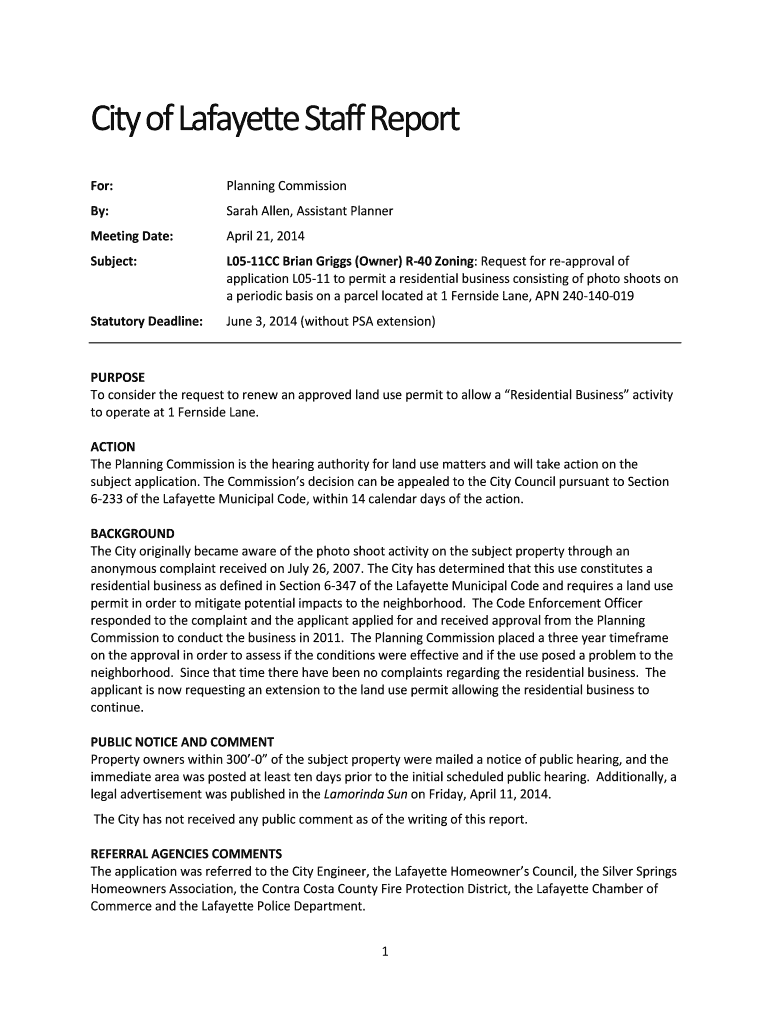 City of Lafayette Staff Report

For: Planning Commission

By: Sarah Allen, Assistant Planner

Meeting Date: April 21, 2014

Subject: L05-11CC Brian Griggs (Owner) R-40 Zoning: Request for re-approval of application L05-11 to permit a residential business consisting of photo shoots on a periodic basis on a parcel located at 1 Fernside Lane, APN 240-140-019

Statutory Deadline: June 3, 2014 (without PSA extension)

PURPOSE
To consider the request to renew an approved land use permit to allow a "Residential Business" activity to operate at 1 Fernside Lane.

ACTION
The Planning Commission is the hearing authority for land use matters and will take action on the subject application. The Commission's decision can be appealed to the City Council pursuant to Section 6-233 of the Lafayette Municipal Code, within 14 calendar days of the action.

BACKGROUND
The City originally became aware of the photo shoot activity on the subject property through an anonymous complaint received on July 26, 2007. The City has determined that this use constitutes a residential business as defined in Section 6-347 of the Lafayette Municipal Code and requires a land use permit in order to mitigate potential impacts to the neighborhood. The Code Enforcement Officer responded to the complaint and the applicant applied for and received approval from the Planning Commission to conduct the business in 2011. The Planning Commission placed a three year timeframe on the approval in order to assess if the conditions were effective and if the use posed a problem to the neighborhood. Since that time there have been no complaints regarding the residential business. The applicant is now requesting an extension to the land use permit allowing the residential business to continue.

PUBLIC NOTICE AND COMMENT
Property owners within 300'-0" of the subject property were mailed a notice of public hearing, and the immediate area was posted at least ten days prior to the initial scheduled public hearing. Additionally, a legal advertisement was published in the Lamorinda Sun on Friday, April 11, 2014.

The City has not received any public comment as of the writing of this report.

REFERRAL AGENCIES COMMENTS
The application was referred to the City Engineer, the Lafayette Homeowner's Council, the Silver Springs Homeowners Association, the Contra Costa County Fire Protection District, the Lafayette Chamber of Commerce and the Lafayette Police Department.

1